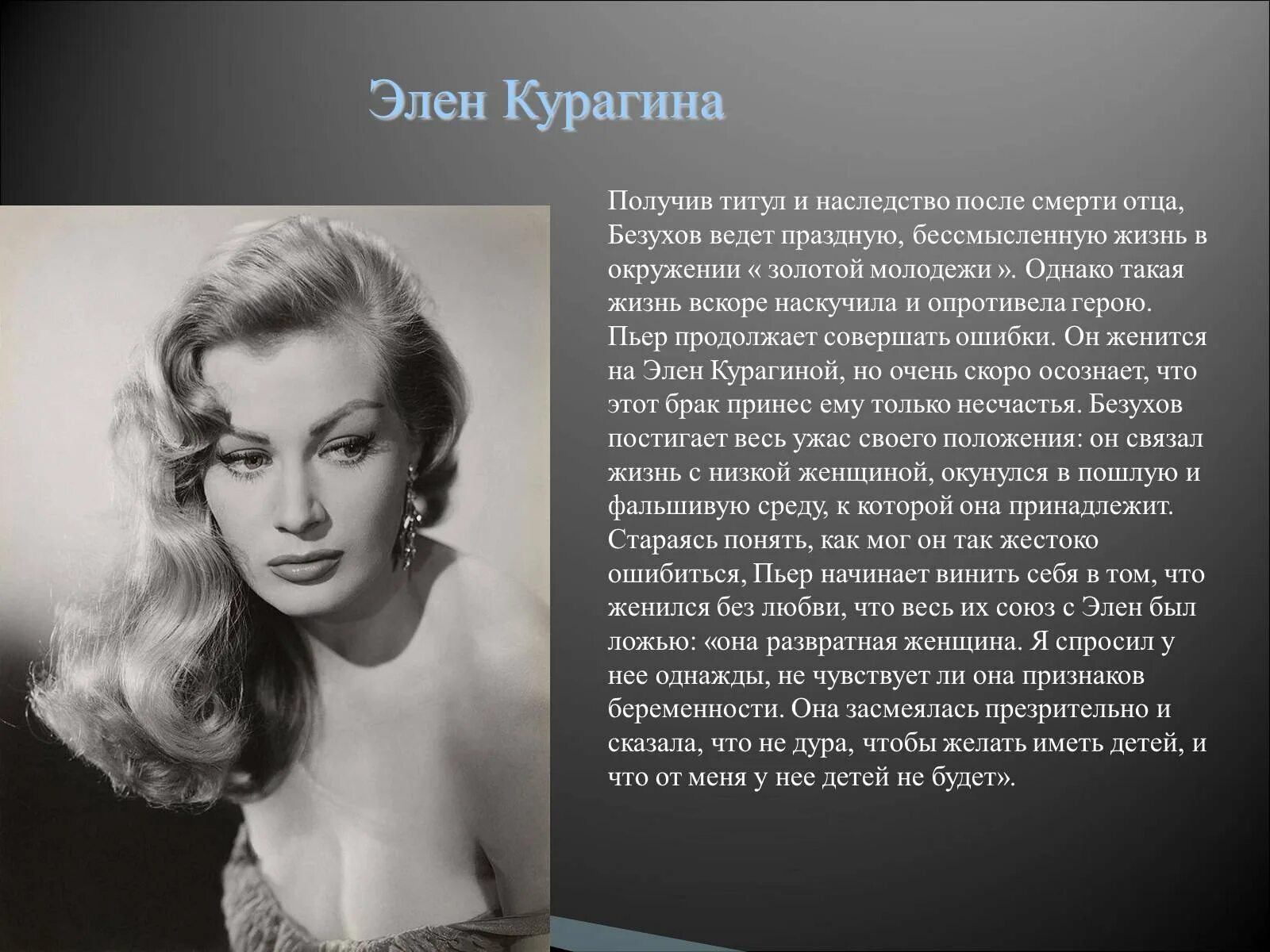 Элен Курагина

Получив титул и наследство после смерти отца, Безухов ведет праздную, бессмысленную жизнь в окружении « золотой молодежи ». Однако такая жизнь вскоре наскучила и опротивела герою. Пьер продолжает совершать ошибки. Он женится на Элен Курагиной, но очень скоро осознает, что этот брак принес ему только несчастья. Безухов постигает весь ужас своего положения: он связал жизнь с низкой женщиной, окунулся в пошлую и фальшивую среду, к которой она принадлежит. Стараясь понять, как мог он так жестоко ошибиться, Пьер начинает винить себя в том, что женился без любви, что весь их союз с Элен был ложью: «она развратная женщина. Я спросил у нее однажды, не чувствует ли она признаков беременности. Она засмеялась презрительно и сказала, что не дура, чтобы желать иметь детей, и что от меня у нее детей не будет».